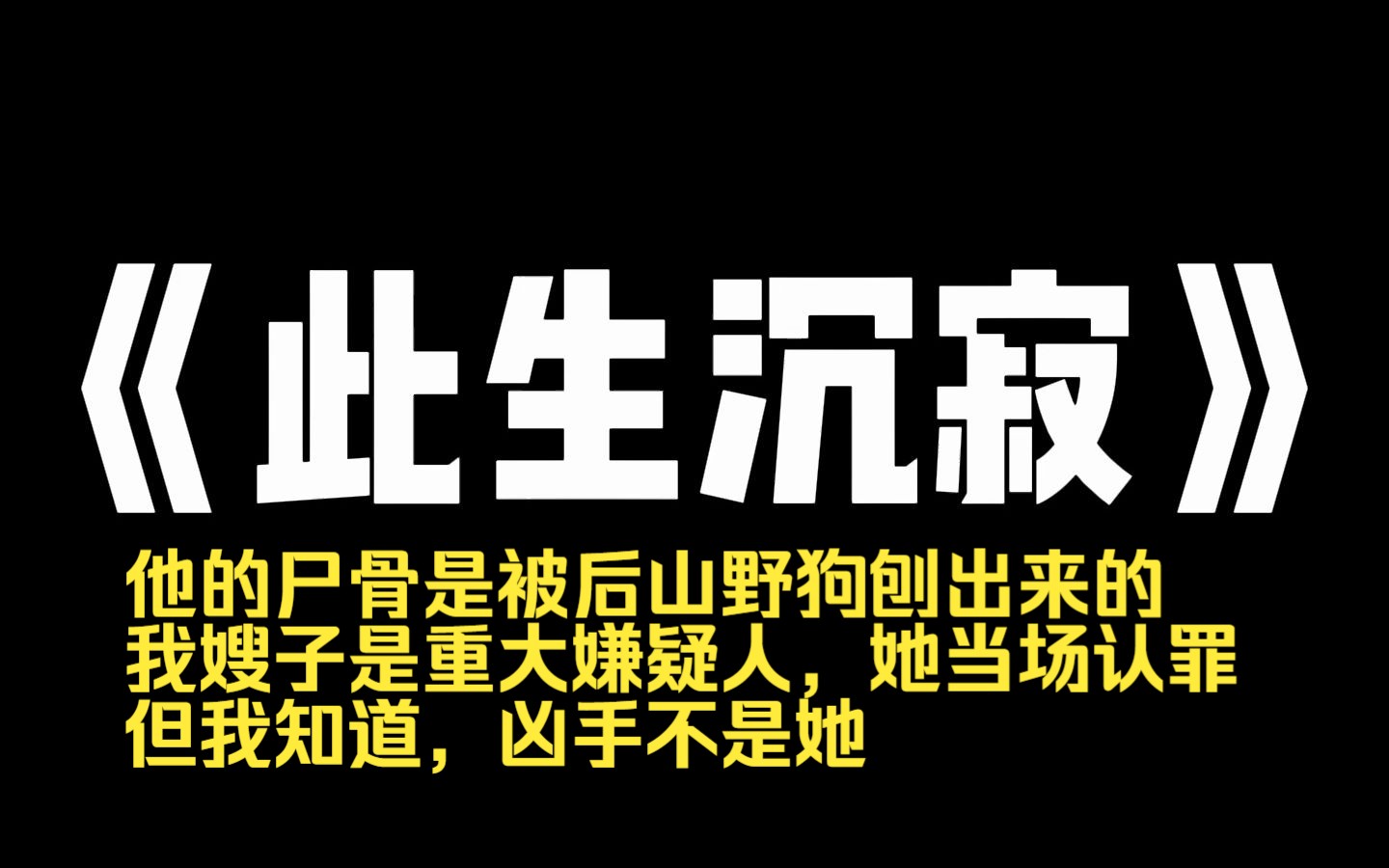 《此生沉寂》

他的尸骨是被后山野狗刨出来的
我嫂子是重大嫌疑人，她当场认罪
但我知道，凶手不是她